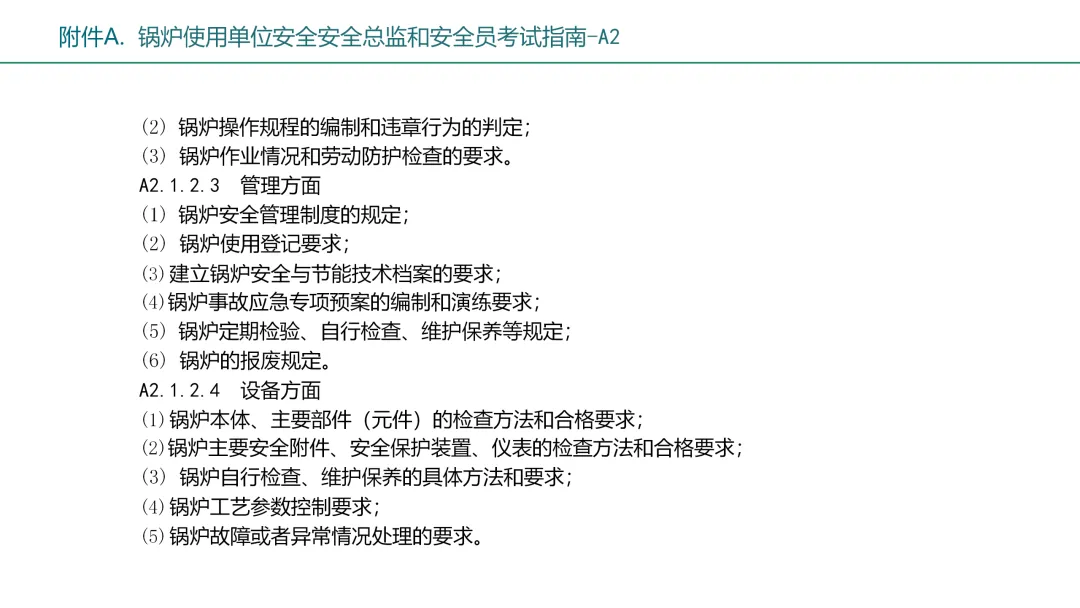 附件A. 锅炉使用单位安全安全总监和安全员考试指南-A2

(2) 锅炉操作规程的编制和违章行为的判定;
(3) 锅炉作业情况和劳动防护检查的要求。
A2.1.2.3 管理方面
(1) 锅炉安全管理制度的规定;
(2) 锅炉使用登记要求;
(3)建立锅炉安全与节能技术档案的要求;
(4)锅炉事故应急专项预案的编制和演练要求;
(5) 锅炉定期检验、自行检查、维护保养等规定;
(6) 锅炉的报废规定。
A2.1.2.4 设备方面
(1)锅炉本体、主要部件(元件)的检查方法和合格要求;
(2)锅炉主要安全附件、安全保护装置、仪表的检查方法和合格要求;
(3) 锅炉自行检查、维护保养的具体方法和要求;
(4)锅炉工艺参数控制要求;
(5)锅炉故障或者异常情况处理的要求。